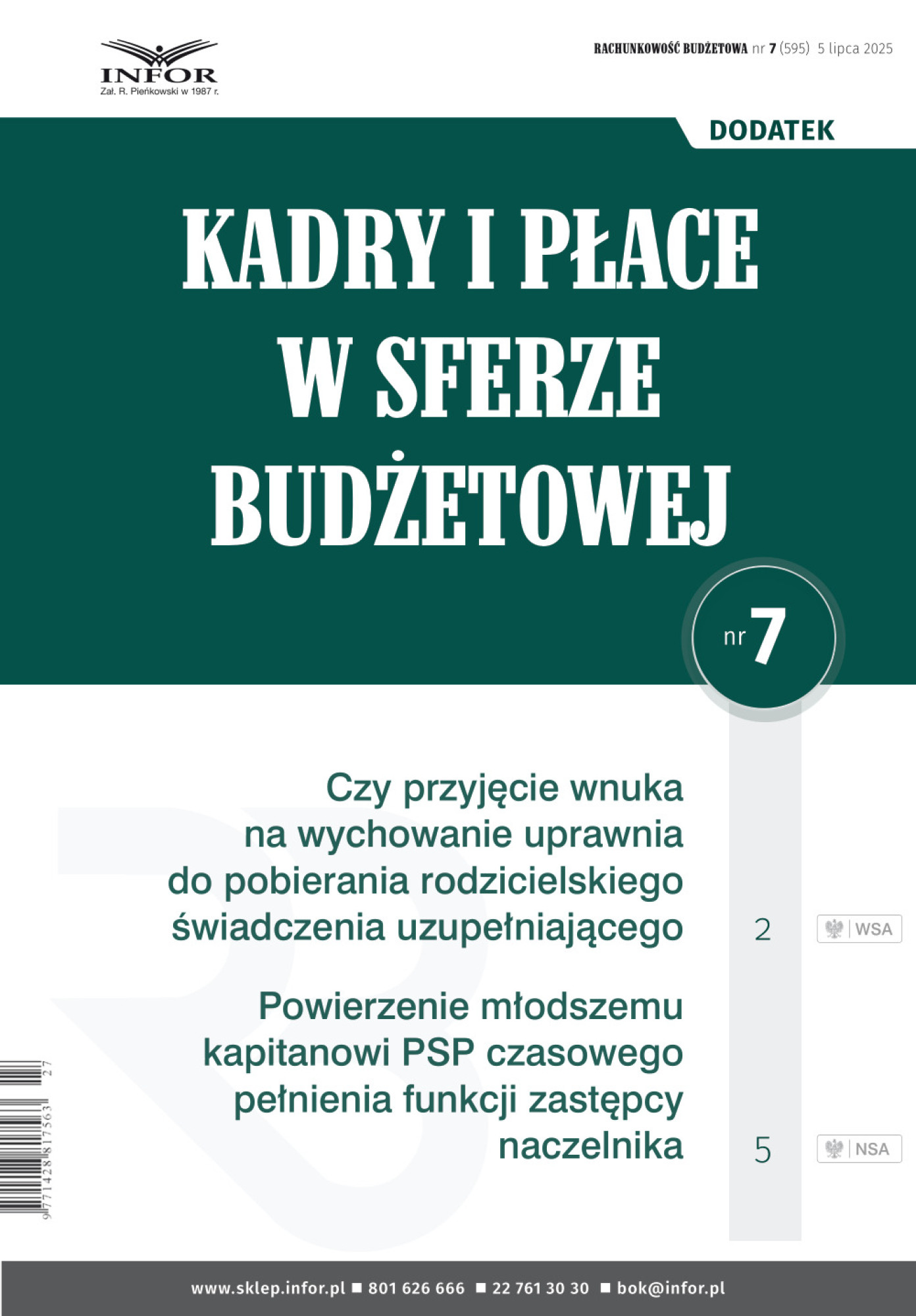 INFOR
Zał. R. Pieńkowski w 1987 r.

RACHUNKOWOŚĆ BUDŻETOWA nr 7 (595) 5 lipca 2025

DODATEK

KADRY I PŁACE W SFERZE BUDŻETOWEJ

nr 7

Czy przyjęcie wnuka na wychowanie uprawnia do pobierania rodzicielskiego świadczenia uzupełniającego 2 WSA

Powierzenie młodszemu kapitanowi PSP czasowego pełnienia funkcji zastępcy naczelnika 5 NSA

9 771428 817563 27

www.sklep.infor.pl ■ 801 626 666 ■ 22 761 30 30 ■ bok@infor.pl